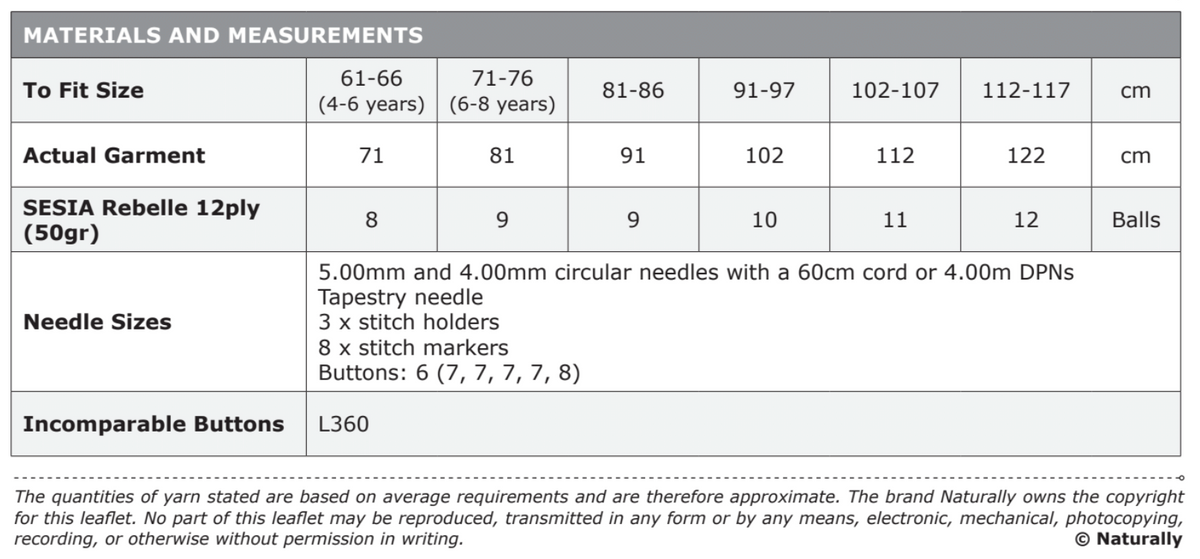 MATERIALS AND MEASUREMENTS

| To Fit Size | 61-66 (4-6 years) | 71-76 (6-8 years) | 81-86 | 91-97 | 102-107 | 112-117 | cm |
|---|---|---|---|---|---|---|---|
| Actual Garment | 71 | 81 | 91 | 102 | 112 | 122 | cm |
| SESIA Rebelle 12ply (50gr) | 8 | 9 | 9 | 10 | 11 | 12 | Balls |
| Needle Sizes | 5.00mm and 4.00mm circular needles with a 60cm cord or 4.00m DPNs Tapestry needle 3 x stitch holders 8 x stitch markers Buttons: 6 (7, 7, 7, 7, 8) | | | | | | |
| Incomparable Buttons | L360 | | | | | | |

The quantities of yarn stated are based on average requirements and are therefore approximate. The brand Naturally owns the copyright for this leaflet. No part of this leaflet may be reproduced, transmitted in any form or by any means, electronic, mechanical, photocopying, recording, or otherwise without permission in writing.

© Naturally